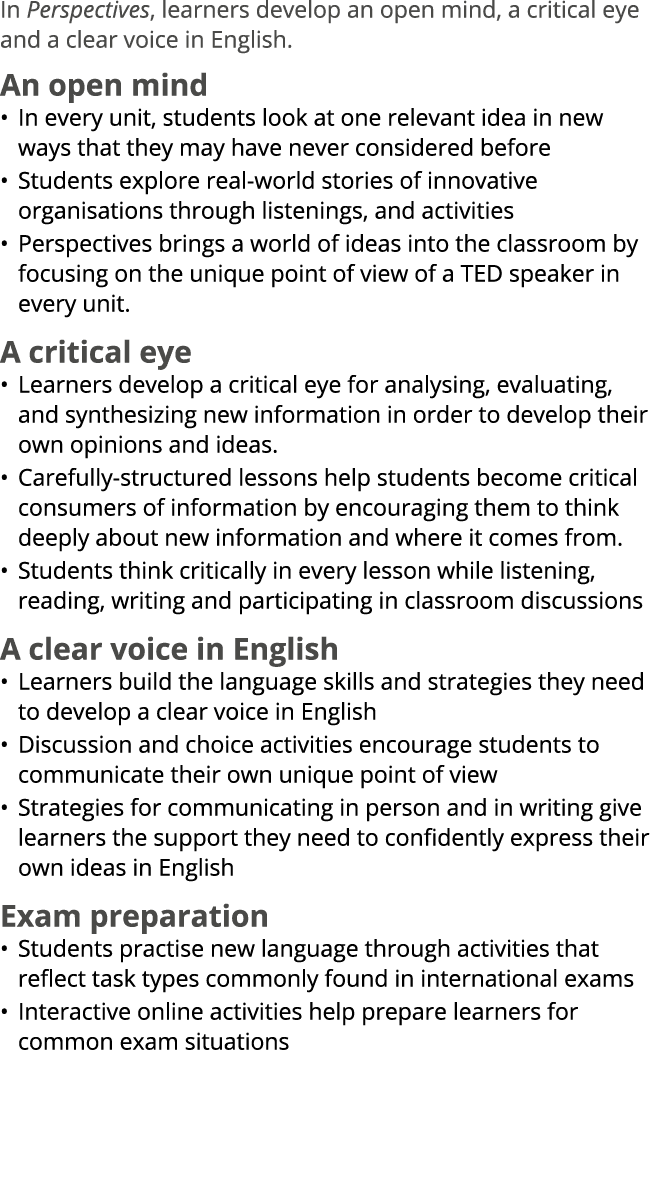 In Perspectives, learners develop an open mind, a critical eye and a clear voice in English.

An open mind

• In every unit, students look at one relevant idea in new ways that they may have never considered before
• Students explore real-world stories of innovative organisations through listenings, and activities
• Perspectives brings a world of ideas into the classroom by focusing on the unique point of view of a TED speaker in every unit.

A critical eye

• Learners develop a critical eye for analysing, evaluating, and synthesizing new information in order to develop their own opinions and ideas.
• Carefully-structured lessons help students become critical consumers of information by encouraging them to think deeply about new information and where it comes from.
• Students think critically in every lesson while listening, reading, writing and participating in classroom discussions

A clear voice in English

• Learners build the language skills and strategies they need to develop a clear voice in English
• Discussion and choice activities encourage students to communicate their own unique point of view
• Strategies for communicating in person and in writing give learners the support they need to confidently express their own ideas in English

Exam preparation

• Students practise new language through activities that reflect task types commonly found in international exams
• Interactive online activities help prepare learners for common exam situations